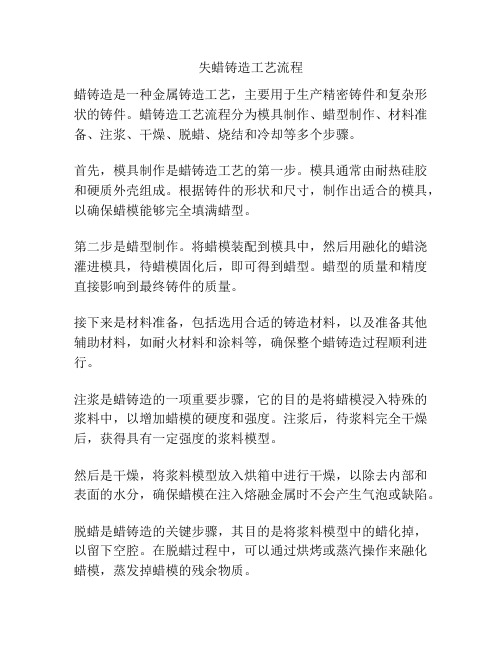 失蜡铸造工艺流程

蜡铸造是一种金属铸造工艺，主要用于生产精密铸件和复杂形状的铸件。蜡铸造工艺流程分为模具制作、蜡型制作、材料准备、注浆、干燥、脱蜡、烧结和冷却等多个步骤。

首先，模具制作是蜡铸造工艺的第一步。模具通常由耐热硅胶和硬质外壳组成。根据铸件的形状和尺寸，制作出适合的模具，以确保蜡模能够完全填满蜡型。

第二步是蜡型制作。将蜡模装配到模具中，然后用融化的蜡浇灌进模具，待蜡模固化后，即可得到蜡型。蜡型的质量和精度直接影响到最终铸件的质量。

接下来是材料准备，包括选用合适的铸造材料，以及准备其他辅助材料，如耐火材料和涂料等，确保整个蜡铸造过程顺利进行。

注浆是蜡铸造的一项重要步骤，它的目的是将蜡模浸入特殊的浆料中，以增加蜡模的硬度和强度。注浆后，待浆料完全干燥后，获得具有一定强度的浆料模型。

然后是干燥，将浆料模型放入烘箱中进行干燥，以除去内部和表面的水分，确保蜡模在注入熔融金属时不会产生气泡或缺陷。

脱蜡是蜡铸造的关键步骤，其目的是将浆料模型中的蜡化掉，以留下空腔。在脱蜡过程中，可以通过烘烤或蒸汽操作来融化蜡模，蒸发掉蜡模的残余物质。